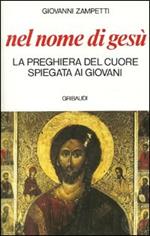 GIOVANNI ZAMPETTI

nel nome di gesù

LA PREGHIERA DEL CUORE SPIEGATA AI GIOVANI

GRIBAUDI